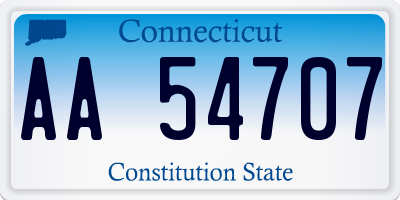 Connecticut

AA 54707

Constitution State